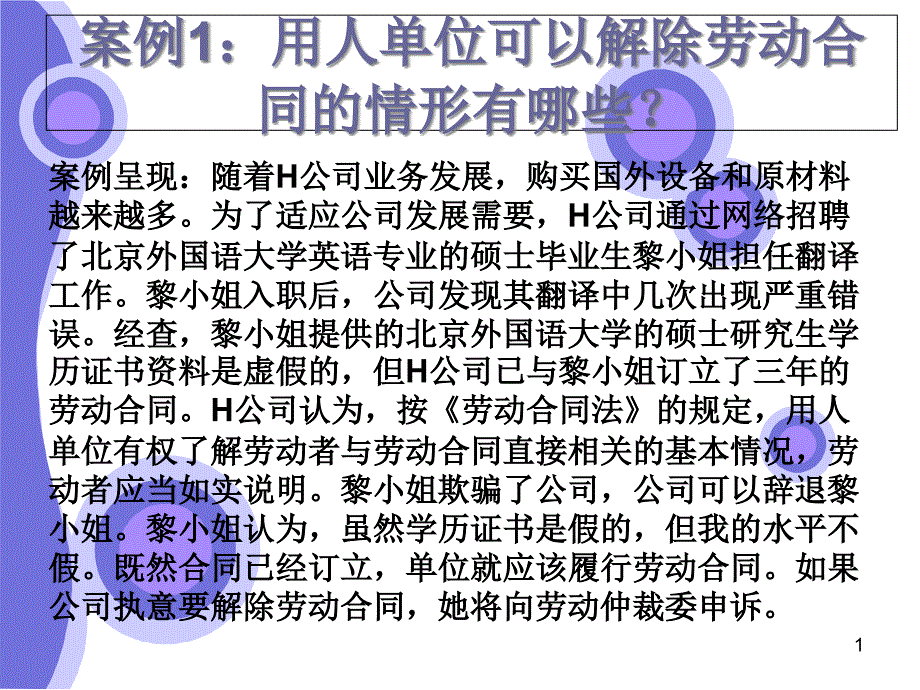 案例1：用人单位可以解除劳动合同的情形有哪些？

案例呈现：随着H公司业务发展，购买国外设备和原材料越来越多。为了适应公司发展需要，H公司通过网络招聘了北京外国语大学英语专业的硕士毕业生黎小姐担任翻译工作。黎小姐入职后，公司发现其翻译中几次出现严重错误。经查，黎小姐提供的北京外国语大学的硕士研究生学历证书资料是虚假的，但H公司已与黎小姐订立了三年的劳动合同。H公司认为，按《劳动合同法》的规定，用人单位有权了解劳动者与劳动合同直接相关的基本情况，劳动者应当如实说明。黎小姐欺骗了公司，公司可以辞退黎小姐。黎小姐认为，虽然学历证书是假的，但我的水平不假。既然合同已经订立，单位就应该履行劳动合同。如果公司执意要解除劳动合同，她将向劳动仲裁委申诉。

1